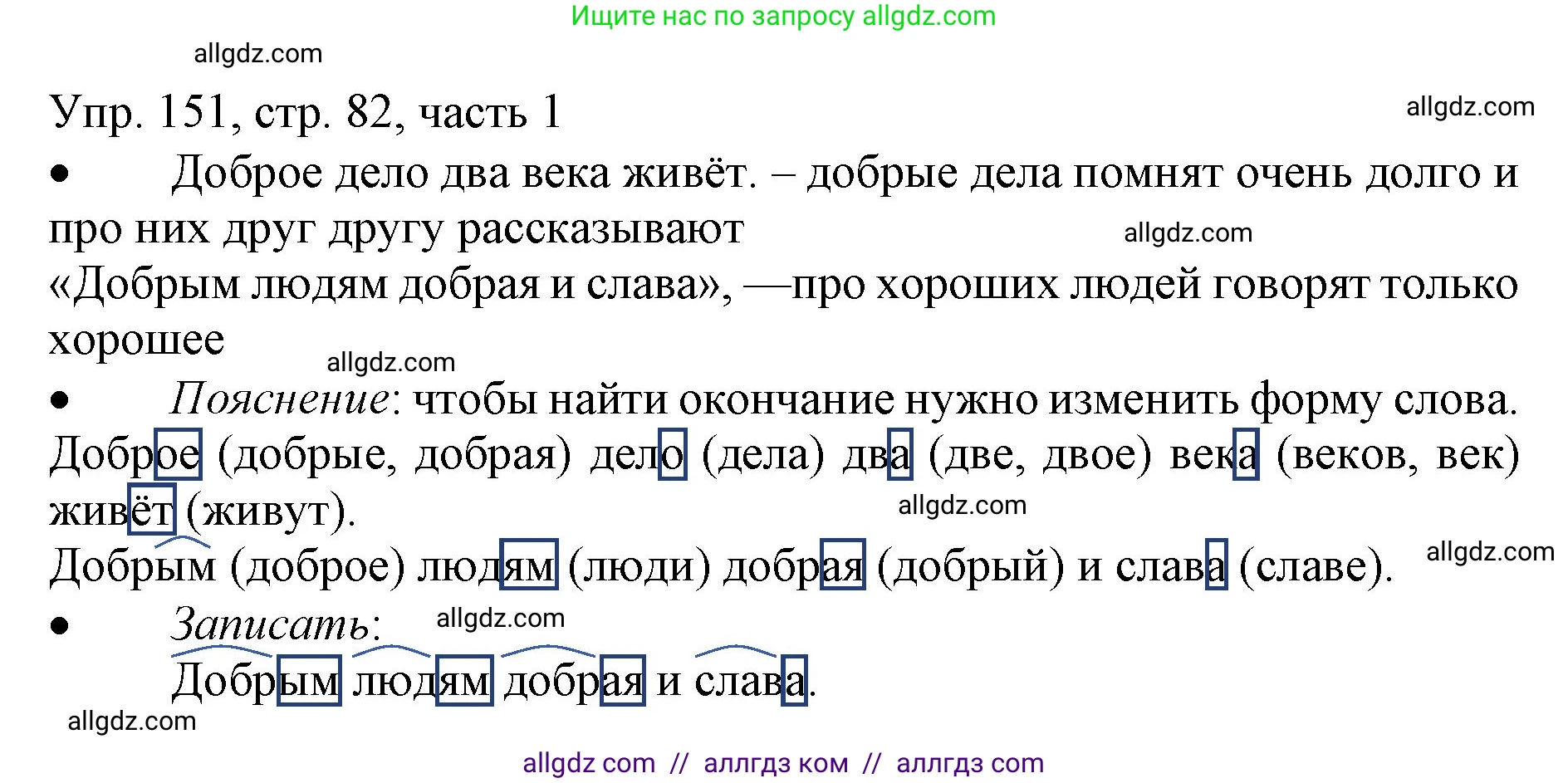 Ищите нас по запросу allgdz.com

allgdz.com

Упр. 151, стр. 82, часть 1

allgdz.com

• Доброе дело два века живёт. – добрые дела помнят очень долго и про них друг другу рассказывают

allgdz.com

«Добрым людям добрая и слава», —про хороших людей говорят только хорошее

allgdz.com

• Пояснение: чтобы найти окончание нужно изменить форму слова.

Доброе (добрые, добрая) дело (дела) два (две, двое) века (веков, век) живёт (живут).

allgdz.com

Добрым (доброе) людям (люди) добрая (добрый) и слава (славе).

allgdz.com

• Записать:

allgdz.com

Добрым людям добрая и слава.

allgdz.com

allgdz com // аллгдз ком // аллгдз com